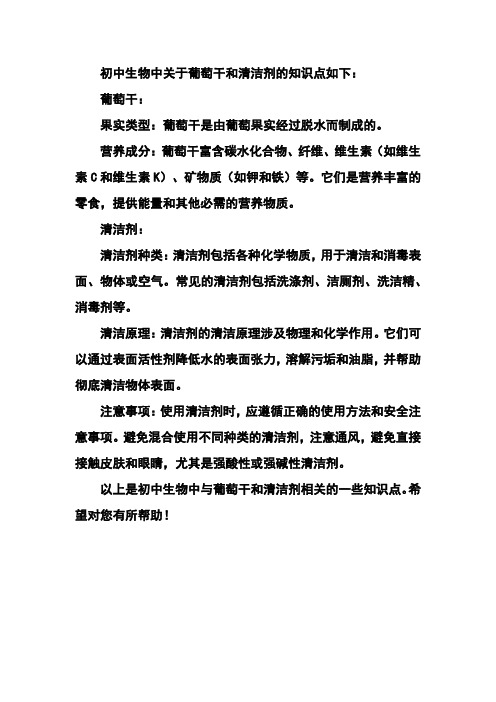 初中生物中关于葡萄干和清洁剂的知识点如下：

葡萄干：

果实类型：葡萄干是由葡萄果实经过脱水而制成的。

营养成分：葡萄干富含碳水化合物、纤维、维生素（如维生素 C 和维生素 K）、矿物质（如钾和铁）等。它们是营养丰富的零食，提供能量和其他必需的营养物质。

清洁剂：

清洁剂种类：清洁剂包括各种化学物质，用于清洁和消毒表面、物体或空气。常见的清洁剂包括洗涤剂、洁厕剂、洗洁精、消毒剂等。

清洁原理：清洁剂的清洁原理涉及物理和化学作用。它们可以通过表面活性剂降低水的表面张力，溶解污垢和油脂，并帮助彻底清洁物体表面。

注意事项：使用清洁剂时，应遵循正确的使用方法和安全注意事项。避免混合使用不同种类的清洁剂，注意通风，避免直接接触皮肤和眼睛，尤其是强酸性或强碱性清洁剂。

以上是初中生物中与葡萄干和清洁剂相关的一些知识点。希望对您有所帮助！